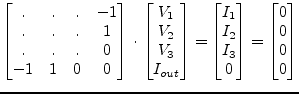 $\begin{bmatrix} . & . & . & -1 \\ . & . & . & 1 \\ . & . & . & 0 \\ -1 & 1 & 0 & 0 \end{bmatrix} \cdot \begin{bmatrix} V_1 \\ V_2 \\ V_3 \\ I_{out} \end{bmatrix} = \begin{bmatrix} I_1 \\ I_2 \\ I_3 \\ 0 \end{bmatrix} = \begin{bmatrix} 0 \\ 0 \\ 0 \\ 0 \end{bmatrix}$